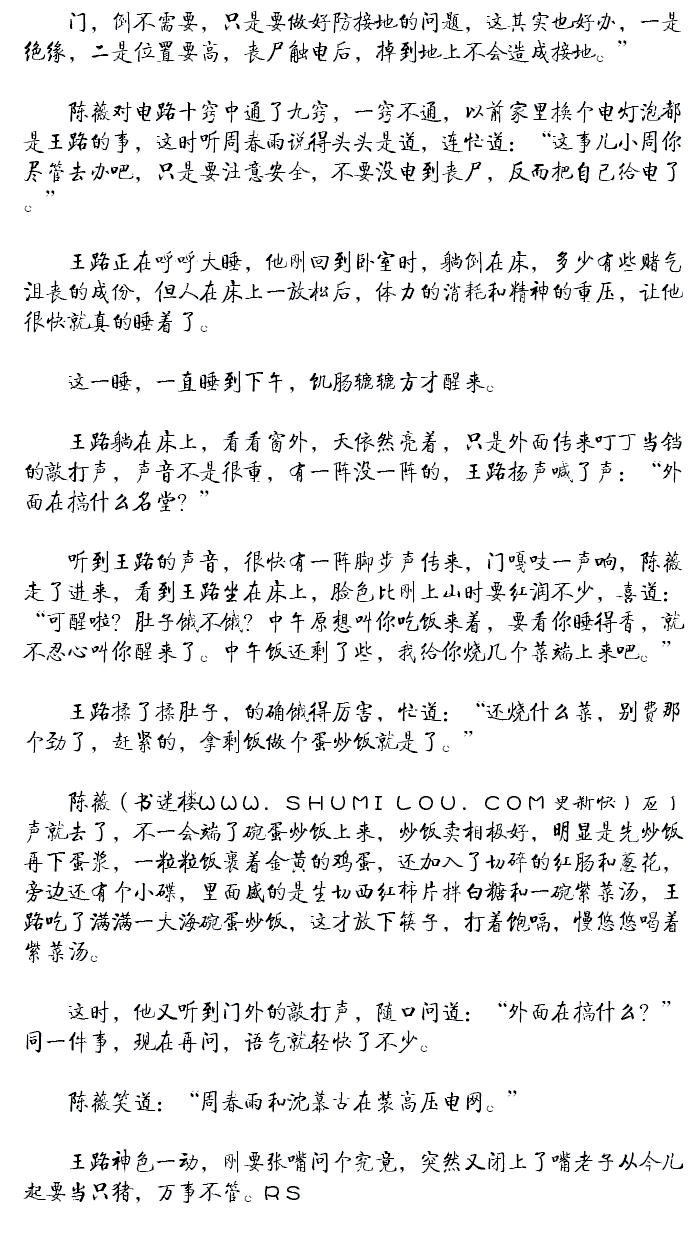 门，倒不需要，只是要做好防接地的问题，这其实也好办，一是绝缘，二是位置要高，丧尸触电后，掉到地上不会造成接地。”

陈薇对电路十窍中通了九窍，一窍不通，以前家里换个电灯泡都是王路的事，这时听周春雨说得头头是道，连忙道：“这事儿小周你尽管去办吧，只是要注意安全，不要没电到丧尸，反而把自己给电了。”

王路正在呼呼大睡，他刚回到卧室时，躺倒在床，多少有些赌气沮丧的成份，但人在床上一放松后，体力的消耗和精神的重压，让他很快就真的睡着了。

这一睡，一直睡到下午，饥肠辘辘方才醒来。

王路躺在床上，看看窗外，天依然亮着，只是外面传来叮丁当铛的敲打声，声音不是很重，有一阵没一阵的，王路扬声喊了声：“外面在搞什么名堂？”

听到王路的声音，很快有一阵脚步声传来，门嘎吱一声响，陈薇走了进来，看到王路坐在床上，脸色比刚上山时要红润不少，喜道：“可醒啦？肚子饿不饿？中午原想叫你吃饭来着，要看你睡得香，就不忍心叫你醒来了。中午饭还剩了些，我给你烧几个菜端上来吧。”

王路揉了揉肚子，的确饿得厉害，忙道：“还烧什么菜，别费那个劲了，赶紧的，拿剩饭做个蛋炒饭就是了。”

陈薇（书迷楼WWW．SHUMILOU．COM更新快）应了声就去了，不一会端了碗蛋炒饭上来，炒饭卖相极好，明显是先炒饭再下蛋浆，一粒粒饭裹着金黄的鸡蛋，还加入了切碎的红肠和葱花，旁边还有个小碟，里面盛的是生切西红柿片拌白糖和一碗紫菜汤，王路吃了满满一大海碗蛋炒饭，这才放下筷子，打着饱嗝，慢悠悠喝着紫菜汤。

这时，他又听到门外的敲打声，随口问道：“外面在搞什么？”同一件事，现在再问，语气就轻快了不少。

陈薇笑道：“周春雨和沈慕古在装高压电网。”

王路神色一动，刚要张嘴问个究竟，突然又闭上了嘴老子从今儿起要当只猪，万事不管。RS